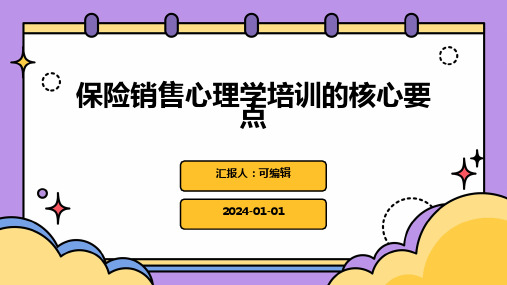 保险销售心理学培训的核心要点

汇报人：可编辑

2024-01-01